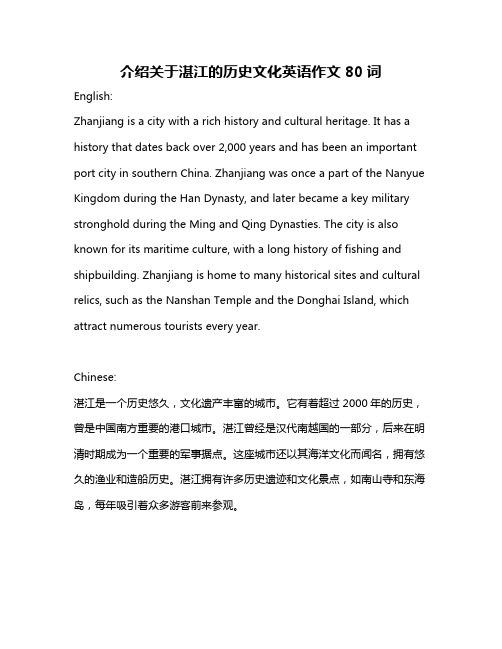 介绍关于湛江的历史文化英语作文 80 词

English:

Zhanjiang is a city with a rich history and cultural heritage. It has a history that dates back over 2,000 years and has been an important port city in southern China. Zhanjiang was once a part of the Nanyue Kingdom during the Han Dynasty, and later became a key military stronghold during the Ming and Qing Dynasties. The city is also known for its maritime culture, with a long history of fishing and shipbuilding. Zhanjiang is home to many historical sites and cultural relics, such as the Nanshan Temple and the Donghai Island, which attract numerous tourists every year.

Chinese:

湛江是一个历史悠久，文化遗产丰富的城市。它有着超过 2000 年的历史，曾是中国南方重要的港口城市。湛江曾经是汉代南越国的一部分，后来在明清时期成为一个重要的军事据点。这座城市还以其海洋文化而闻名，拥有悠久的渔业和造船历史。湛江拥有许多历史遗迹和文化景点，如南山寺和东海岛，每年吸引着众多游客前来参观。